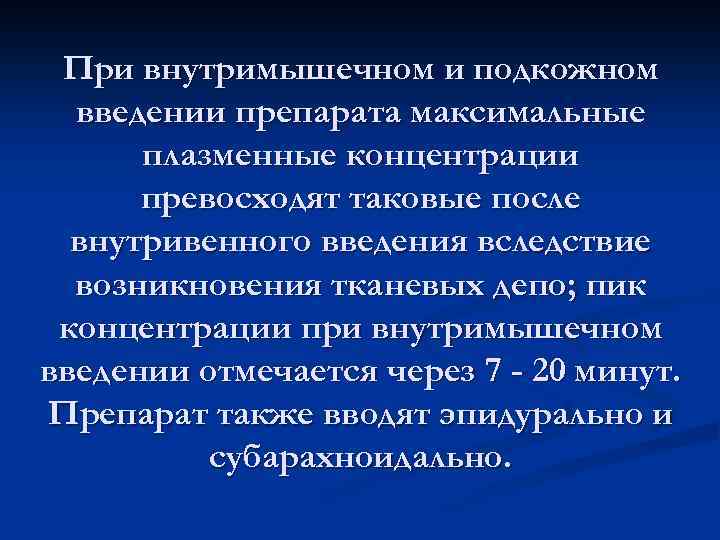 При внутримышечном и подкожном введении препарата максимальные плазменные концентрации превосходят таковые после внутривенного введения вследствие возникновения тканевых депо; пик концентрации при внутримышечном введении отмечается через 7 - 20 минут. Препарат также вводят эпидурально и субарахноидально.